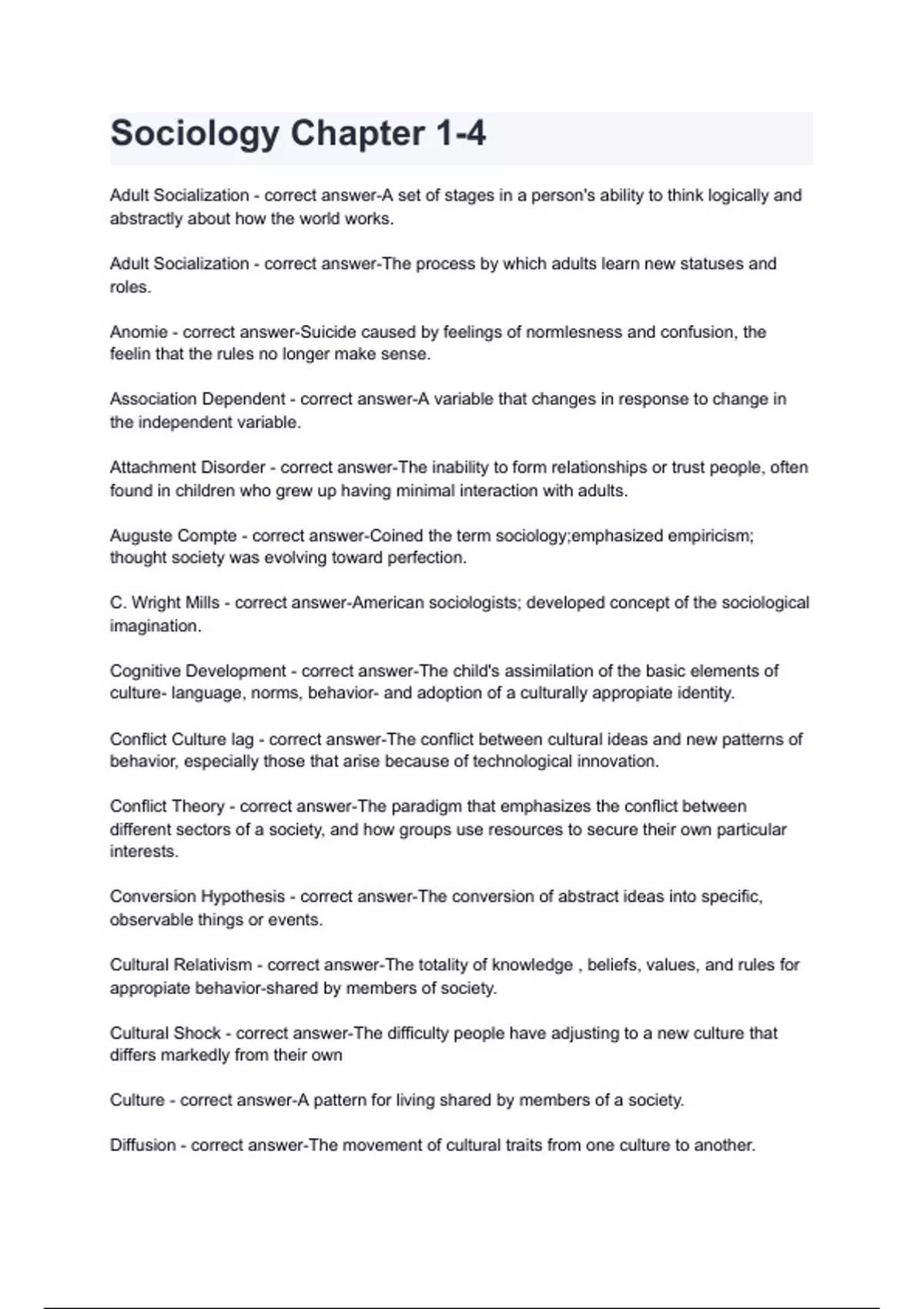 Sociology Chapter 1-4

Adult Socialization - correct answer-A set of stages in a person's ability to think logically and abstractly about how the world works.

Adult Socialization - correct answer-The process by which adults learn new statuses and roles.

Anomie - correct answer-Suicide caused by feelings of normlesness and confusion, the feelin that the rules no longer make sense.

Association Dependent - correct answer-A variable that changes in response to change in the independent variable.

Attachment Disorder - correct answer-The inability to form relationships or trust people, often found in children who grew up having minimal interaction with adults.

Auguste Compte - correct answer-Coined the term sociology;emphasized empiricism; thought society was evolving toward perfection.

C. Wright Mills - correct answer-American sociologists; developed concept of the sociological imagination.

Cognitive Development - correct answer-The child's assimilation of the basic elements of culture- language, norms, behavior- and adoption of a culturally appropiate identity.

Conflict Culture lag - correct answer-The conflict between cultural ideas and new patterns of behavior, especially those that arise because of technological innovation.

Conflict Theory - correct answer-The paradigm that emphasizes the conflict between different sectors of a society, and how groups use resources to secure their own particular interests.

Conversion Hypothesis - correct answer-The conversion of abstract ideas into specific, observable things or events.

Cultural Relativism - correct answer-The totality of knowledge , beliefs, values, and rules for appropiate behavior-shared by members of society.

Cultural Shock - correct answer-The difficulty people have adjusting to a new culture that differs markedly from their own

Culture - correct answer-A pattern for living shared by members of a society.

Diffusion - correct answer-The movement of cultural traits from one culture to another.